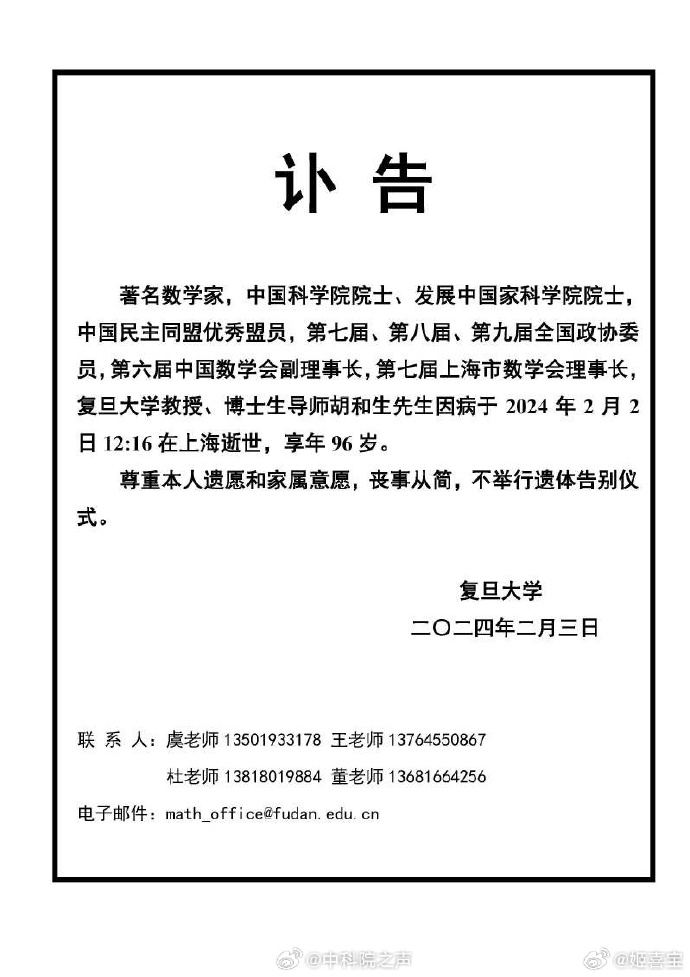 讣 告

著名数学家，中国科学院院士、发展中国家科学院院士，中国民主同盟优秀盟员，第七届、第八届、第九届全国政协委员，第六届中国数学会副理事长，第七届上海市数学会理事长，复旦大学教授、博士生导师胡和生先生因病于 2024 年 2 月 2 日 12:16 在上海逝世，享年 96 岁。

尊重本人遗愿和家属意愿，丧事从简，不举行遗体告别仪式。

复旦大学
二〇二四年二月三日

联 系 人：虞老师 13501933178 王老师 13764550867
杜老师 13818019884 董老师 13681664256

电子邮件：math_office@fudan.edu.cn

@中科院之声 @姬喜宝